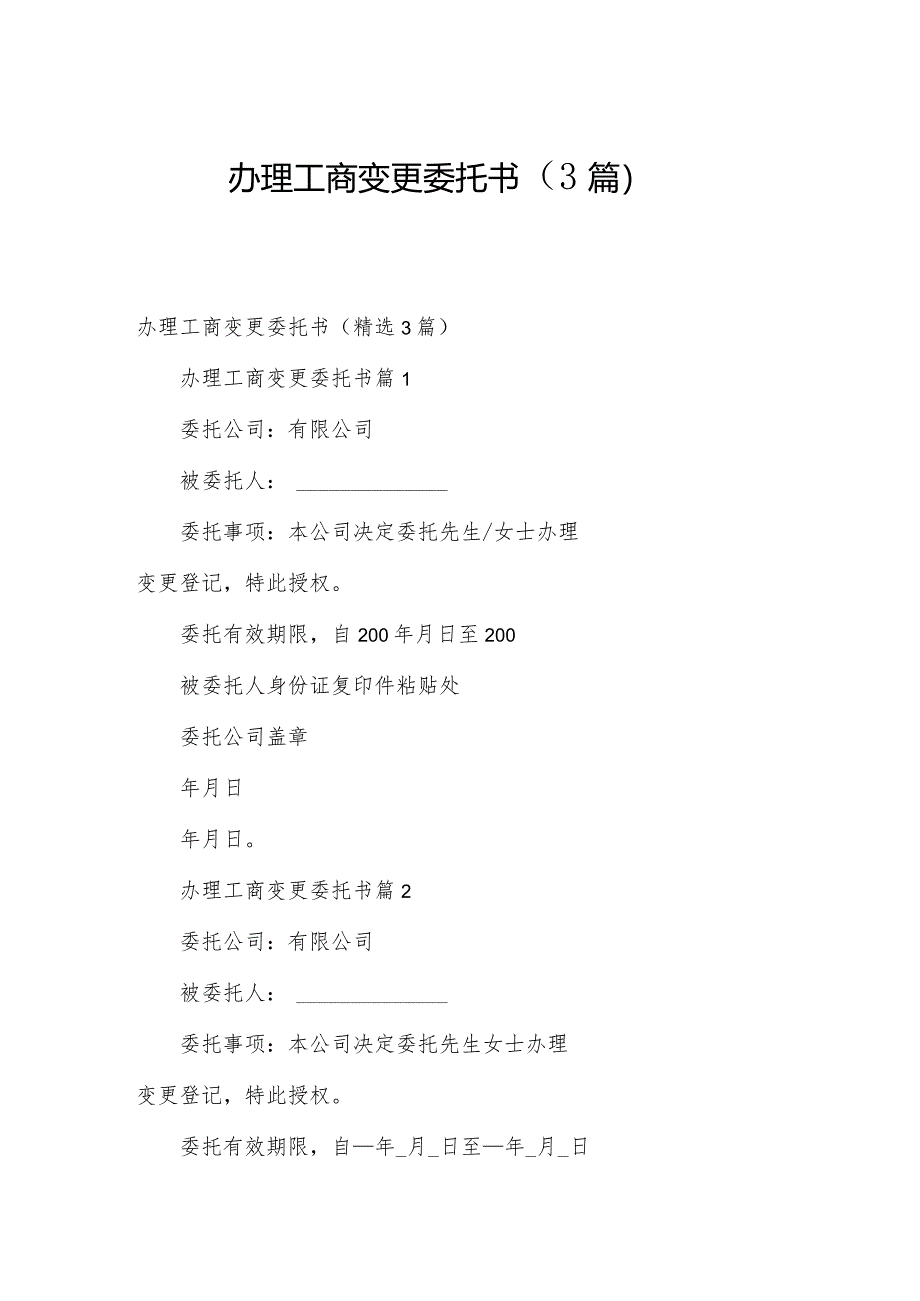 办理工商变更委托书（3篇)

办理工商变更委托书（精选3篇）

办理工商变更委托书篇1

委托公司：有限公司

被委托人：______________

委托事项：本公司决定委托先生/女士办理变更登记，特此授权。

委托有效期限，自200年月日至200

被委托人身份证复印件粘贴处

委托公司盖章

年月日

年月日。

办理工商变更委托书篇2

委托公司：有限公司

被委托人：______________

委托事项：本公司决定委托先生女士办理变更登记，特此授权。

委托有效期限，自—年_月_日至—年_月_日